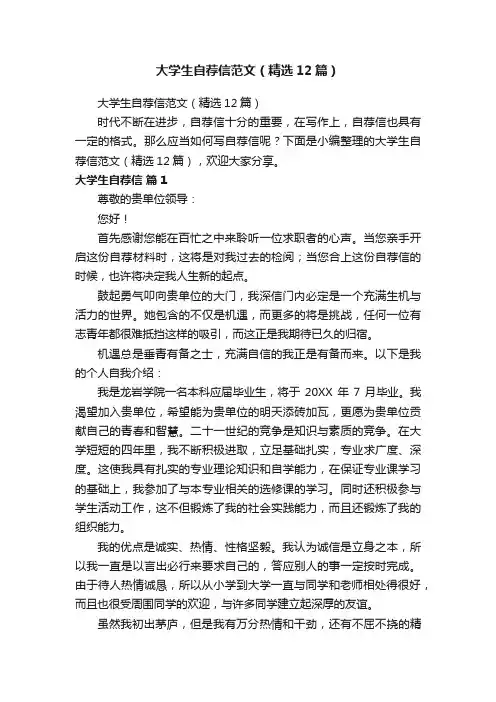 大学生自荐信范文（精选12篇）

大学生自荐信范文（精选12篇）

时代不断在进步，自荐信十分的重要，在写作上，自荐信也具有一定的格式。那么应当如何写自荐信呢？下面是小编整理的大学生自荐信范文（精选12篇），欢迎大家分享。

大学生自荐信 篇1

尊敬的贵单位领导：

您好！

首先感谢您能在百忙之中来聆听一位求职者的心声。当您亲手开启这份自荐材料时，这将是对我过去的检阅；当您合上这份自荐信的时候，也许将决定我人生新的起点。

鼓起勇气叩向贵单位的大门，我深信门内必定是一个充满生机与活力的世界。她包含的不仅是机遇，而更多的将是挑战，任何一位有志青年都很难抵挡这样的吸引，而这正是我期待已久的归宿。

机遇总是垂青有备之士，充满自信的我正是有备而来。以下是我的个人自我介绍：

我是龙岩学院一名本科应届毕业生，将于 20XX 年 7 月毕业。我渴望加入贵单位，希望能为贵单位的明天添砖加瓦，更愿为贵单位贡献自己的青春和智慧。二十一世纪的竞争是知识与素质的竞争。在大学短短的四年里，我不断积极进取，立足基础扎实，专业求广度、深度。这使我具有扎实的专业理论知识和自学能力，在保证专业课学习的基础上，我参加了与本专业相关的选修课的学习。同时还积极参与学生活动工作，这不但锻炼了我的社会实践能力，而且还锻炼了我的组织能力。

我的优点是诚实、热情、性格坚毅。我认为诚信是立身之本，所以我一直是以言出必行来要求自己的，答应别人的事一定按时完成。由于待人热情诚恳，所以从小学到大学一直与同学和老师相处得很好，而且也很受周围同学的欢迎，与许多同学建立起深厚的友谊。

虽然我初出茅庐，但是我有万分热情和干劲，还有不屈不挠的精